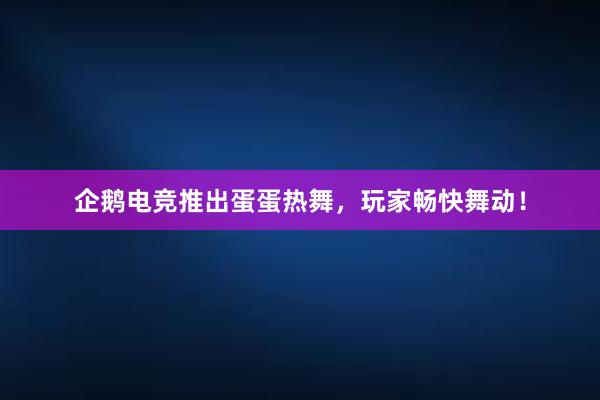 企鹅电竞推出蛋蛋热舞，玩家畅快舞动！